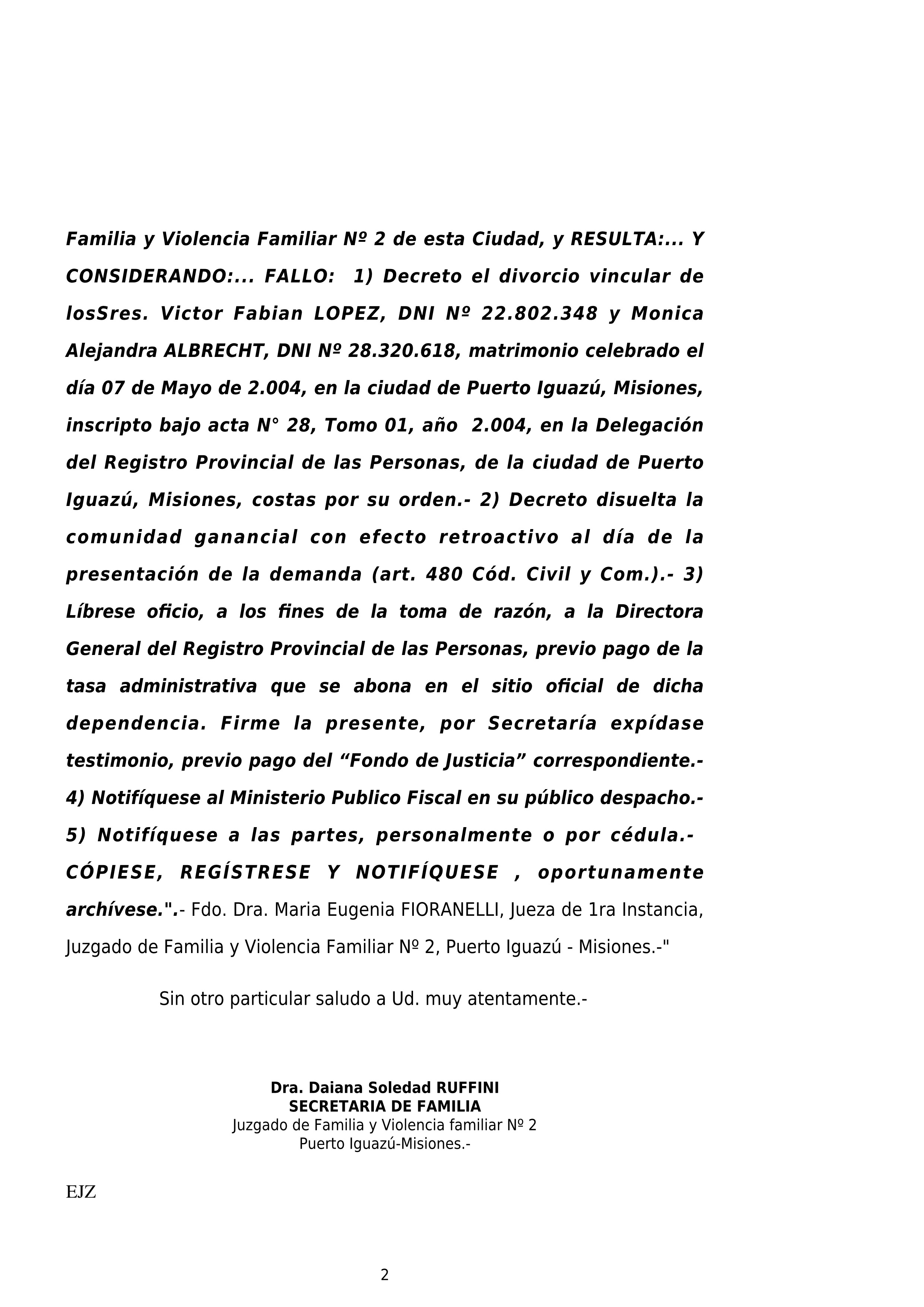 Familia y Violencia Familiar Nº 2 de esta Ciudad, y RESULTA:... Y CONSIDERANDO:... FALLO: 1) Decreto el divorcio vincular de losSres. Victor Fabian LOPEZ, DNI Nº 22.802.348 y Monica Alejandra ALBRECHT, DNI Nº 28.320.618, matrimonio celebrado el día 07 de Mayo de 2.004, en la ciudad de Puerto Iguazú, Misiones, inscripto bajo acta N° 28, Tomo 01, año 2.004, en la Delegación del Registro Provincial de las Personas, de la ciudad de Puerto Iguazú, Misiones, costas por su orden.- 2) Decreto disuelta la comunidad ganancial con efecto retroactivo al día de la presentación de la demanda (art. 480 Cód. Civil y Com.).- 3) Líbrese oficio, a los fines de la toma de razón, a la Directora General del Registro Provincial de las Personas, previo pago de la tasa administrativa que se abona en el sitio oficial de dicha dependencia. Firme la presente, por Secretaría expídase testimonio, previo pago del “Fondo de Justicia” correspondiente.- 4) Notifíquese al Ministerio Publico Fiscal en su público despacho.- 5) Notifíquese a las partes, personalmente o por cédula.- CÓPIESE, REGÍSTRESE Y NOTIFÍQUESE , oportunamente archívese.".- Fdo. Dra. Maria Eugenia FIORANELLI, Jueza de 1ra Instancia, Juzgado de Familia y Violencia Familiar Nº 2, Puerto Iguazú - Misiones.-"

Sin otro particular saludo a Ud. muy atentamente.-

Dra. Daiana Soledad RUFFINI
SECRETARIA DE FAMILIA
Juzgado de Familia y Violencia familiar Nº 2
Puerto Iguazú-Misiones.-

EJZ

2